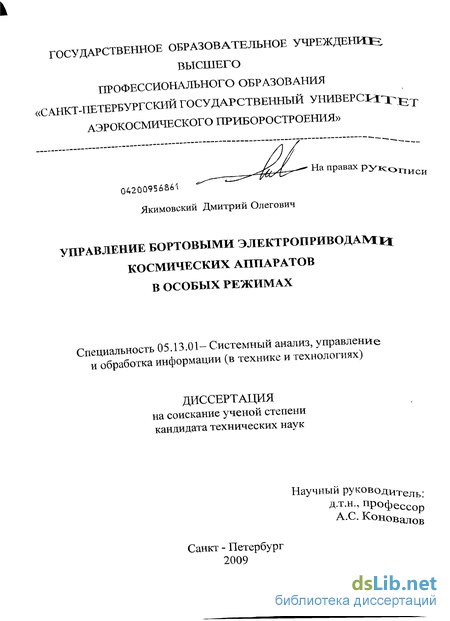 ГОСУДАРСТВЕННОЕ ОБРАЗОВАТЕЛЬНОЕ УЧРЕЖДЕНИЕ ВЫСШЕГО ПРОФЕССИОНАЛЬНОГО ОБРАЗОВАНИЯ «САНКТ-ПЕТЕРБУРГСКИЙ ГОСУДАРСТВЕННЫЙ УНИВЕРСИТЕТ АЭРОКОСМИЧЕСКОГО ПРИБОРОСТРОЕНИЯ»

На правах рукописи

04200956861

Якимовский Дмитрий Олегович

УПРАВЛЕНИЕ БОРТОВЫМИ ЭЛЕКТРОПРИВОДАМИ КОСМИЧЕСКИХ АППАРАТОВ В ОСОБЫХ РЕЖИМАХ

Специальность 05.13.01– Системный анализ, управление и обработка информации (в технике и технологиях)

ДИССЕРТАЦИЯ
на соискание ученой степени
кандидата технических наук

Научный руководитель:
д.т.н., профессор
А.С. Коновалов

Санкт - Петербург
2009

dsLib.net
библиотека диссертаций